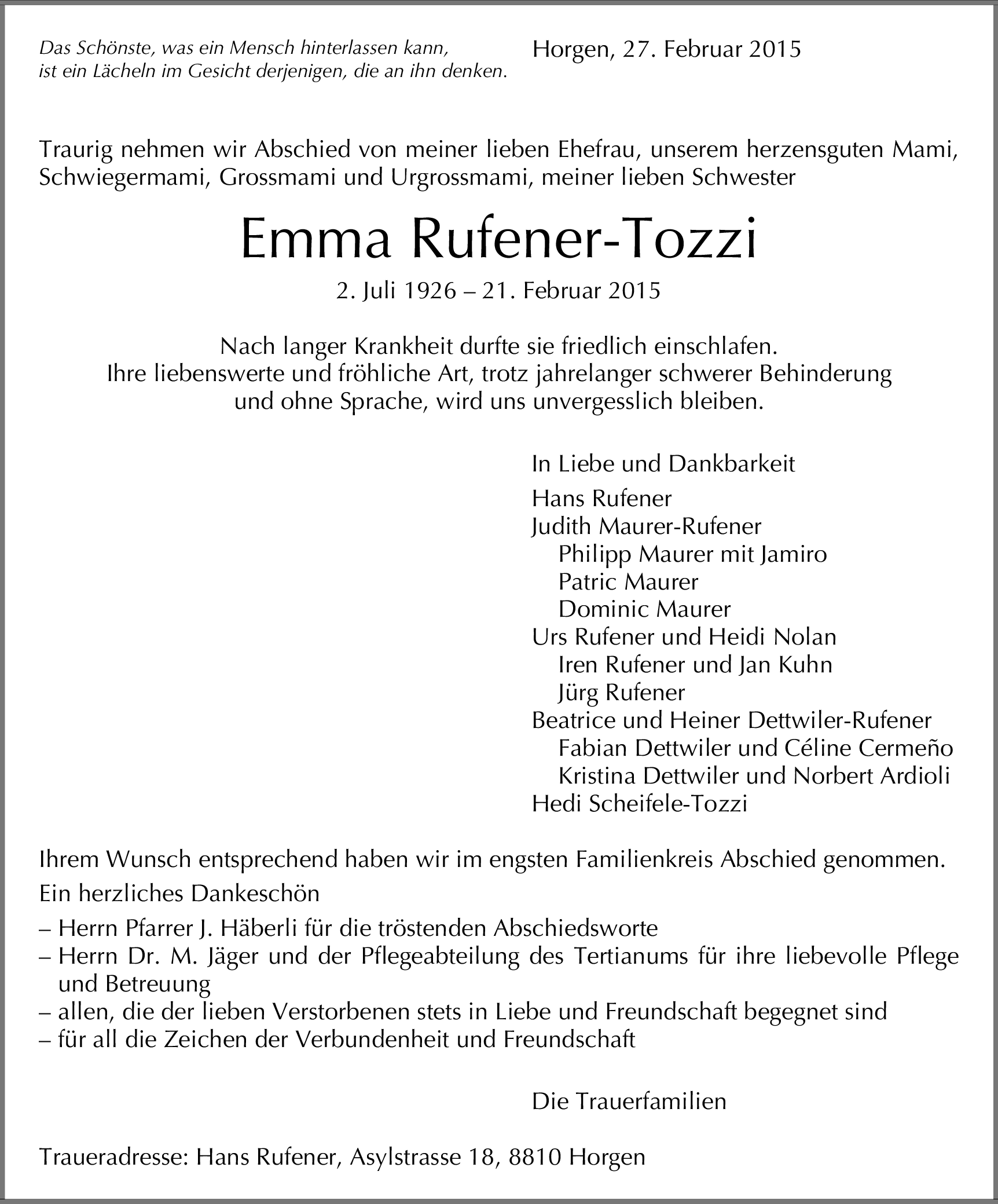 Das Schönste, was ein Mensch hinterlassen kann, ist ein Lächeln im Gesicht derjenigen, die an ihn denken.

Horgen, 27. Februar 2015

Traurig nehmen wir Abschied von meiner lieben Ehefrau, unserem herzensguten Mami, Schwiegermami, Grossmami und Urgrossmami, meiner lieben Schwester

Emma Rufener-Tozzi

2. Juli 1926 – 21. Februar 2015

Nach langer Krankheit durfte sie friedlich einschlafen.
Ihre liebenswerte und fröhliche Art, trotz jahrelanger schwerer Behinderung und ohne Sprache, wird uns unvergesslich bleiben.

In Liebe und Dankbarkeit

Hans Rufener
Judith Maurer-Rufener
Philipp Maurer mit Jamiro
Patric Maurer
Dominic Maurer
Urs Rufener und Heidi Nolan
Iren Rufener und Jan Kuhn
Jürg Rufener
Beatrice und Heiner Dettwiler-Rufener
Fabian Dettwiler und Céline Cermeño
Kristina Dettwiler und Norbert Ardioli
Hedi Scheifele-Tozzi

Ihrem Wunsch entsprechend haben wir im engsten Familienkreis Abschied genommen.

Ein herzliches Dankeschön
– Herrn Pfarrer J. Häberli für die tröstenden Abschiedsworte
– Herrn Dr. M. Jäger und der Pflegeabteilung des Tertianums für ihre liebevolle Pflege und Betreuung
– allen, die der lieben Verstorbenen stets in Liebe und Freundschaft begegnet sind
– für all die Zeichen der Verbundenheit und Freundschaft

Die Trauerfamilien

Traueradresse: Hans Rufener, Asylstrasse 18, 8810 Horgen